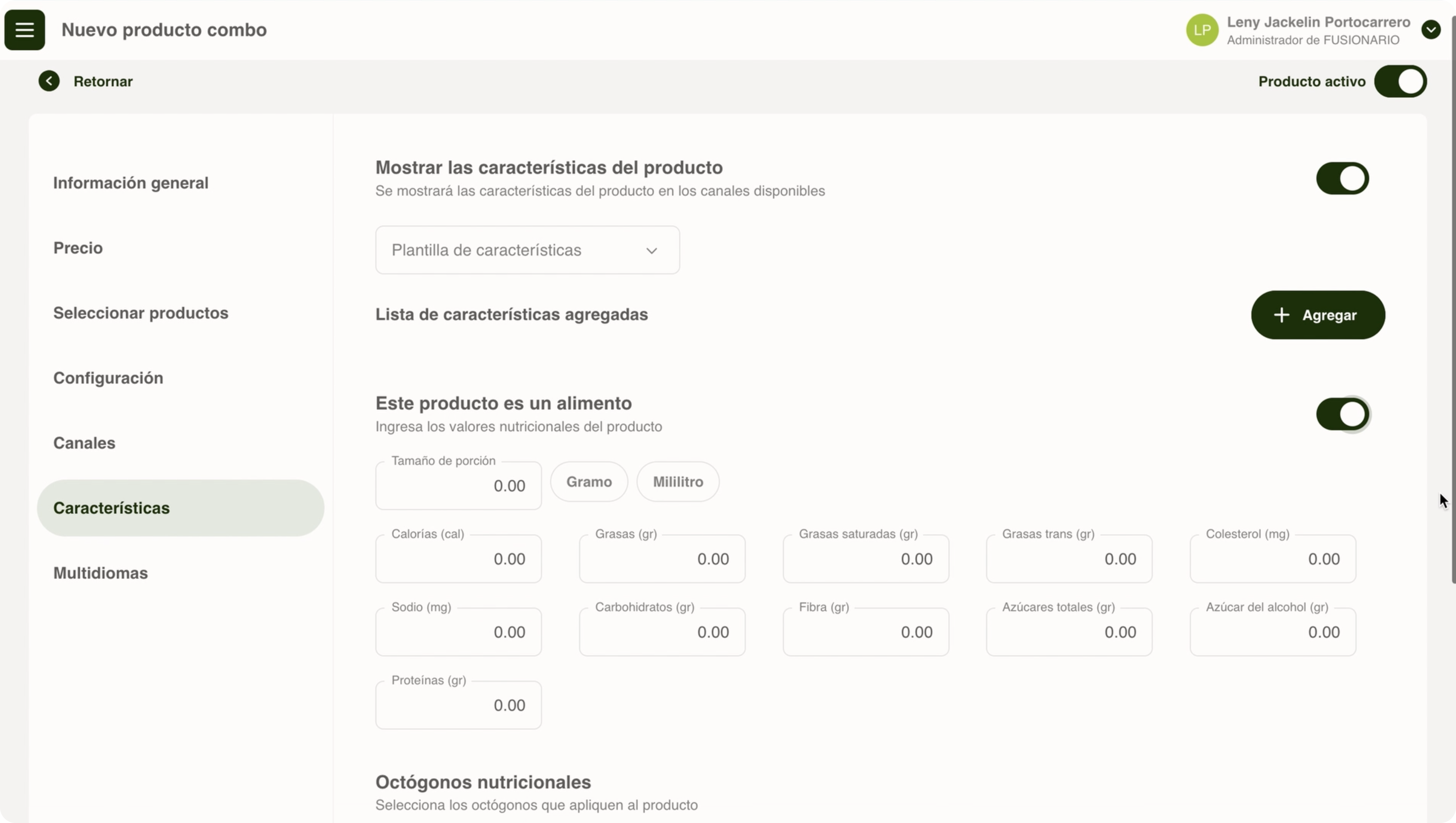 Nuevo producto combo

LP Leny Jackelin Portocarrero
Administrador de FUSIONARIO

Retornar

Producto activo

Información general

Precio

Seleccionar productos

Configuración

Canales

Características

Multidiomas

Mostrar las características del producto
Se mostrará las características del producto en los canales disponibles

Plantilla de características

Lista de características agregadas

Agregar

Este producto es un alimento
Ingresa los valores nutricionales del producto

Tamaño de porción
0.00

Gramo

Mililitro

Calorías (cal)
0.00

Grasas (gr)
0.00

Grasas saturadas (gr)
0.00

Grasas trans (gr)
0.00

Colesterol (mg)
0.00

Sodio (mg)
0.00

Carbohidratos (gr)
0.00

Fibra (gr)
0.00

Azúcares totales (gr)
0.00

Azúcar del alcohol (gr)
0.00

Proteínas (gr)
0.00

Octógonos nutricionales
Selecciona los octógonos que apliquen al producto